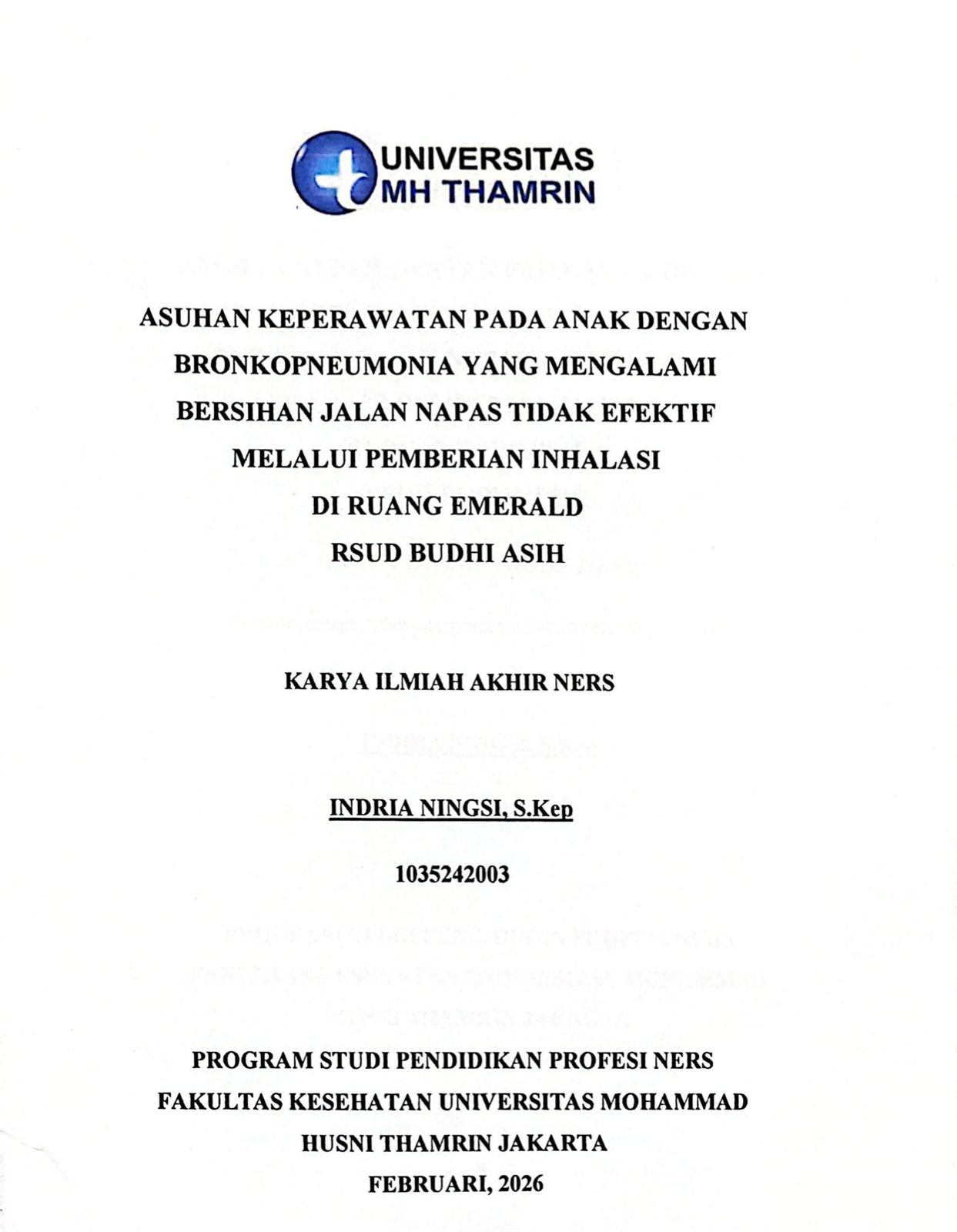 UNIVERSITAS MH THAMRIN

ASUHAN KEPERAWATAN PADA ANAK DENGAN BRONKOPNEUMONIA YANG MENGALAMI BERSIHAN JALAN NAPAS TIDAK EFEKTIF MELALUI PEMBERIAN INHALASI DI RUANG EMERALD RSUD BUDHI ASIH

KARYA ILMIAH AKHIR NERS

INDRIA NINGSI, S.Kep

1035242003

PROGRAM STUDI PENDIDIKAN PROFESI NERS FAKULTAS KESEHATAN UNIVERSITAS MOHAMMAD HUSNI THAMRIN JAKARTA FEBRUARI, 2026